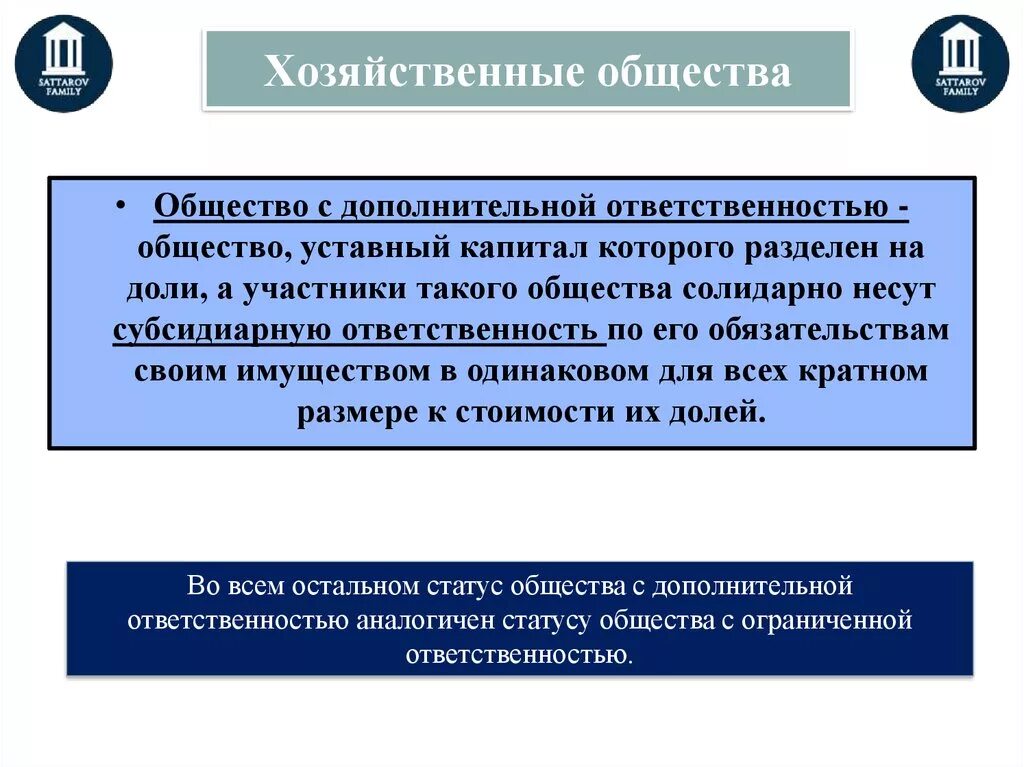 SATTAROV FAMILY

Хозяйственные общества

SATTAROV FAMILY

• Общество с дополнительной ответственностью - общество, уставный капитал которого разделен на доли, а участники такого общества солидарно несут субсидиарную ответственность по его обязательствам своим имуществом в одинаковом для всех кратном размере к стоимости их долей.

Во всем остальном статус общества с дополнительной ответственностью аналогичен статусу общества с ограниченной ответственностью.